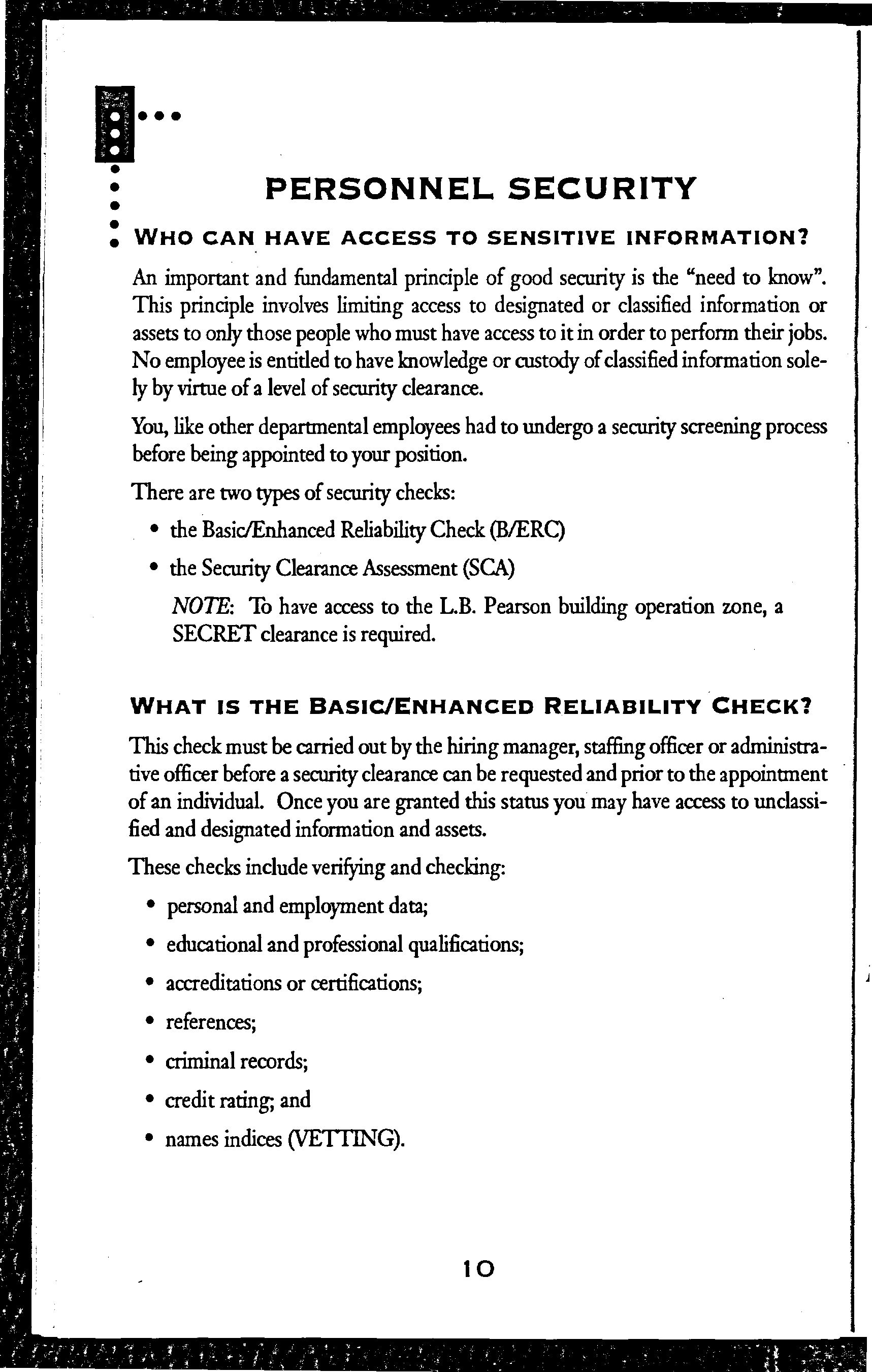 PERSONNEL SECURITY

WHO CAN HAVE ACCESS TO SENSITIVE INFORMATION?

An important and fundamental principle of good security is the "need to know". This principle involves limiting access to designated or classified information or assets to only those people who must have access to it in order to perform their jobs. No employee is entitled to have knowledge or custody of classified information solely by virtue of a level of security clearance.

You, like other departmental employees had to undergo a security screening process before being appointed to your position.

There are two types of security checks:

• the Basic/Enhanced Reliability Check (B/ERC)

• the Security Clearance Assessment (SCA)

NOTE: To have access to the L.B. Pearson building operation zone, a SECRET clearance is required.

WHAT IS THE BASIC/ENHANCED RELIABILITY CHECK?

This check must be carried out by the hiring manager, staffing officer or administrative officer before a security clearance can be requested and prior to the appointment of an individual. Once you are granted this status you may have access to unclassified and designated information and assets.

These checks include verifying and checking:

• personal and employment data;

• educational and professional qualifications;

• accreditations or certifications;

• references;

• criminal records;

• credit rating; and

• names indices (VETTING).

10